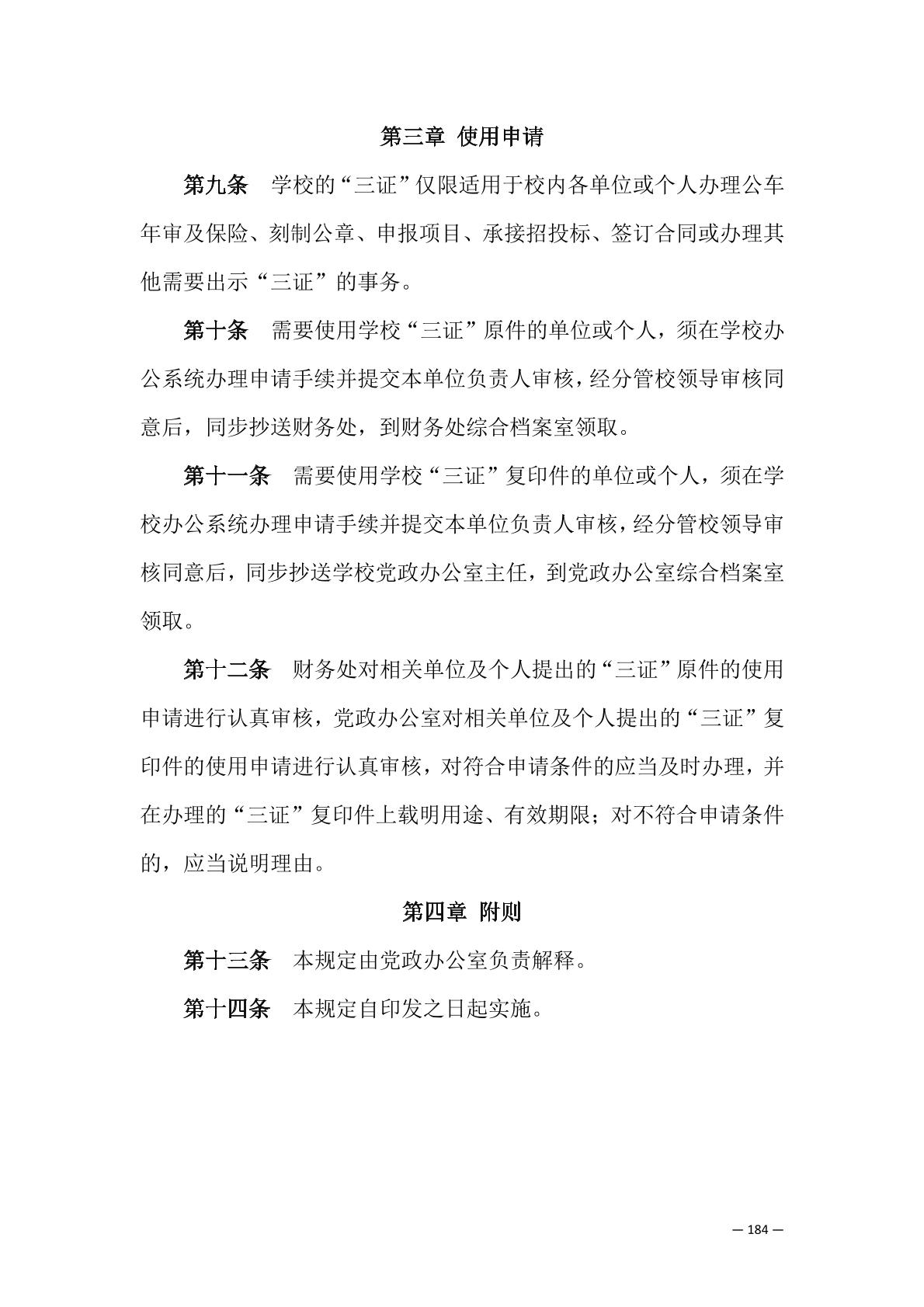 第三章 使用申请

第九条 学校的“三证”仅限适用于校内各单位或个人办理公车年审及保险、刻制公章、申报项目、承接招投标、签订合同或办理其他需要出示“三证”的事务。

第十条 需要使用学校“三证”原件的单位或个人，须在学校办公系统办理申请手续并提交本单位负责人审核，经分管校领导审核同意后，同步抄送财务处，到财务处综合档案室领取。

第十一条 需要使用学校“三证”复印件的单位或个人，须在学校办公系统办理申请手续并提交本单位负责人审核，经分管校领导审核同意后，同步抄送学校党政办公室主任，到党政办公室综合档案室领取。

第十二条 财务处对相关单位及个人提出的“三证”原件的使用申请进行认真审核，党政办公室对相关单位及个人提出的“三证”复印件的使用申请进行认真审核，对符合申请条件的应当及时办理，并在办理的“三证”复印件上载明用途、有效期限；对不符合申请条件的，应当说明理由。

第四章 附则

第十三条 本规定由党政办公室负责解释。

第十四条 本规定自印发之日起实施。

— 184 —